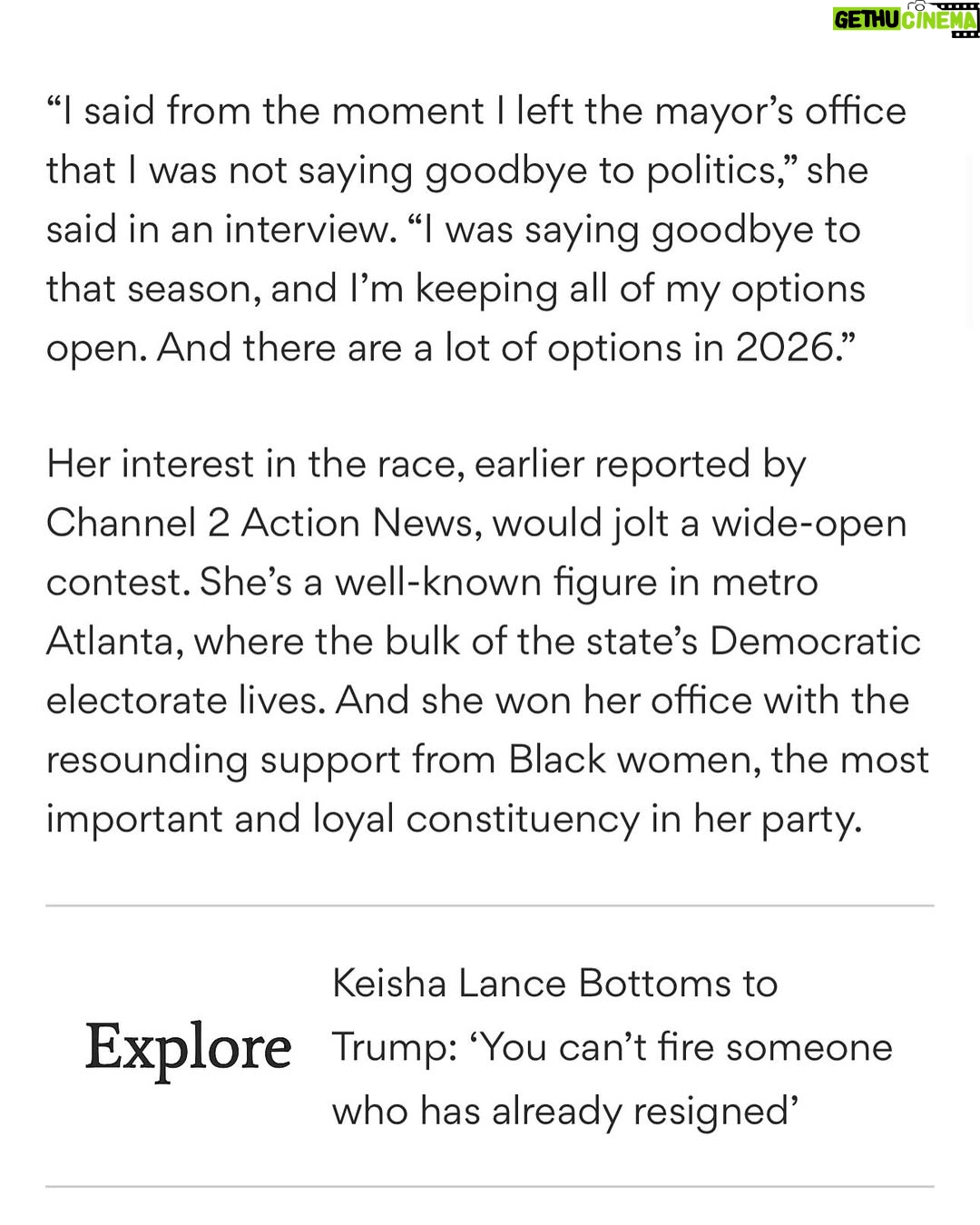 GETHU CINEMA

“I said from the moment I left the mayor’s office that I was not saying goodbye to politics,” she said in an interview. “I was saying goodbye to that season, and I’m keeping all of my options open. And there are a lot of options in 2026.”

Her interest in the race, earlier reported by Channel 2 Action News, would jolt a wide-open contest. She’s a well-known figure in metro Atlanta, where the bulk of the state’s Democratic electorate lives. And she won her office with the resounding support from Black women, the most important and loyal constituency in her party.

Explore

Keisha Lance Bottoms to Trump: ‘You can’t fire someone who has already resigned’